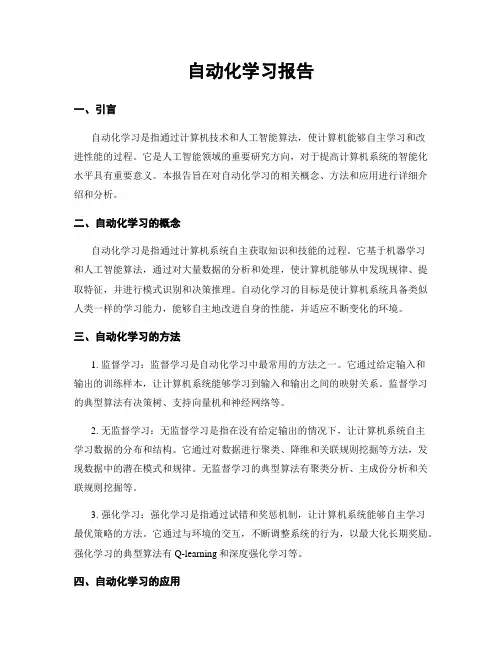 自动化学习报告

一、引言

自动化学习是指通过计算机技术和人工智能算法，使计算机能够自主学习和改进性能的过程。它是人工智能领域的重要研究方向，对于提高计算机系统的智能化水平具有重要意义。本报告旨在对自动化学习的相关概念、方法和应用进行详细介绍和分析。

二、自动化学习的概念

自动化学习是指通过计算机系统自主获取知识和技能的过程。它基于机器学习和人工智能算法，通过对大量数据的分析和处理，使计算机能够从中发现规律、提取特征，并进行模式识别和决策推理。自动化学习的目标是使计算机系统具备类似人类一样的学习能力，能够自主地改进自身的性能，并适应不断变化的环境。

三、自动化学习的方法

1. 监督学习：监督学习是自动化学习中最常用的方法之一。它通过给定输入和输出的训练样本，让计算机系统能够学习到输入和输出之间的映射关系。监督学习的典型算法有决策树、支持向量机和神经网络等。

2. 无监督学习：无监督学习是指在没有给定输出的情况下，让计算机系统自主学习数据的分布和结构。它通过对数据进行聚类、降维和关联规则挖掘等方法，发现数据中的潜在模式和规律。无监督学习的典型算法有聚类分析、主成份分析和关联规则挖掘等。

3. 强化学习：强化学习是指通过试错和奖惩机制，让计算机系统能够自主学习最优策略的方法。它通过与环境的交互，不断调整系统的行为，以最大化长期奖励。强化学习的典型算法有 Q-learning 和深度强化学习等。

四、自动化学习的应用